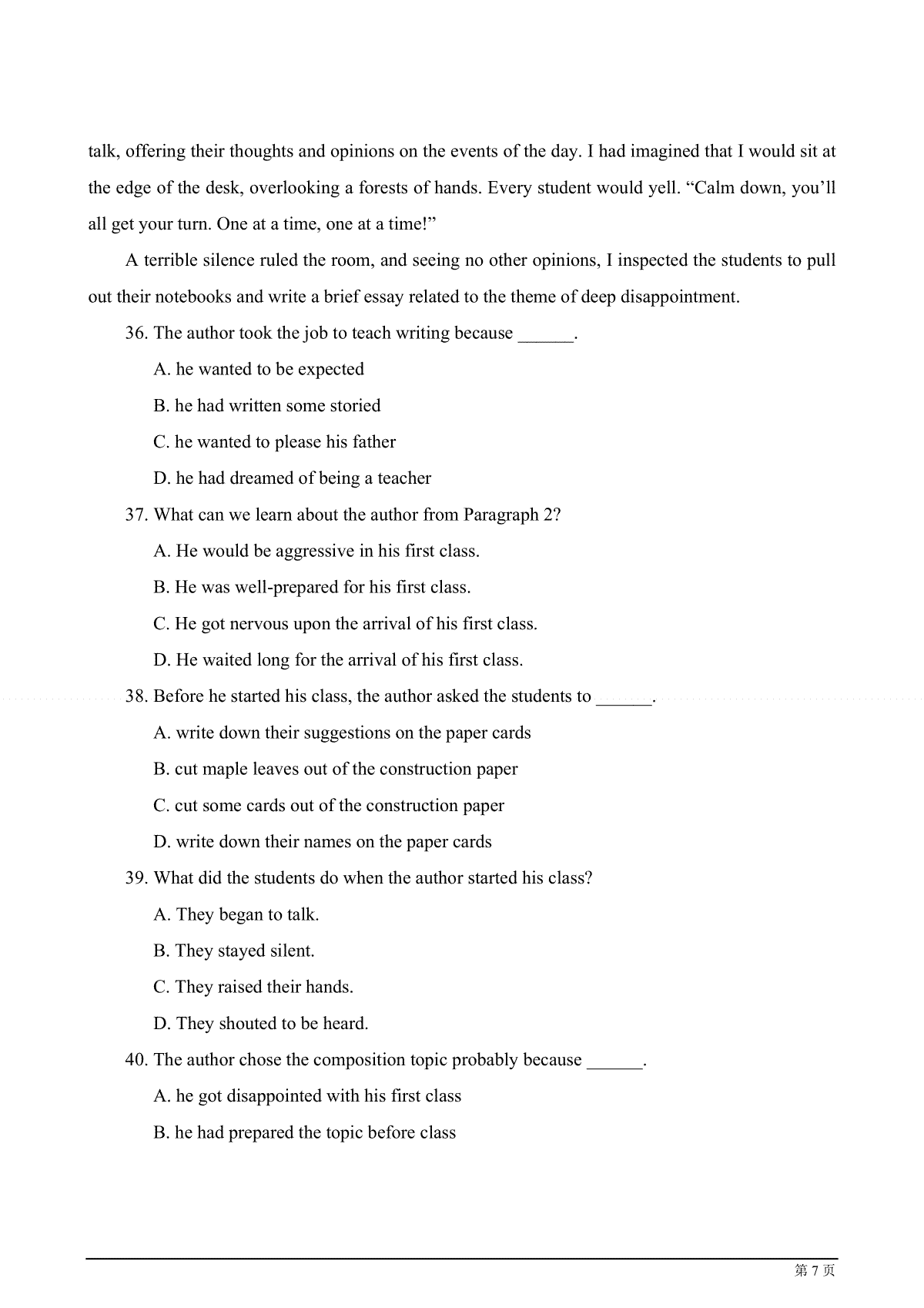 talk, offering their thoughts and opinions on the events of the day. I had imagined that I would sit at the edge of the desk, overlooking a forests of hands. Every student would yell. “Calm down, you’ll all get your turn. One at a time, one at a time!”

A terrible silence ruled the room, and seeing no other opinions, I inspected the students to pull out their notebooks and write a brief essay related to the theme of deep disappointment.

36. The author took the job to teach writing because ______.

A. he wanted to be expected

B. he had written some storied

C. he wanted to please his father

D. he had dreamed of being a teacher

37. What can we learn about the author from Paragraph 2?

A. He would be aggressive in his first class.

B. He was well-prepared for his first class.

C. He got nervous upon the arrival of his first class.

D. He waited long for the arrival of his first class.

38. Before he started his class, the author asked the students to ______.

A. write down their suggestions on the paper cards

B. cut maple leaves out of the construction paper

C. cut some cards out of the construction paper

D. write down their names on the paper cards

39. What did the students do when the author started his class?

A. They began to talk.

B. They stayed silent.

C. They raised their hands.

D. They shouted to be heard.

40. The author chose the composition topic probably because ______.

A. he got disappointed with his first class

B. he had prepared the topic before class

第 7 页